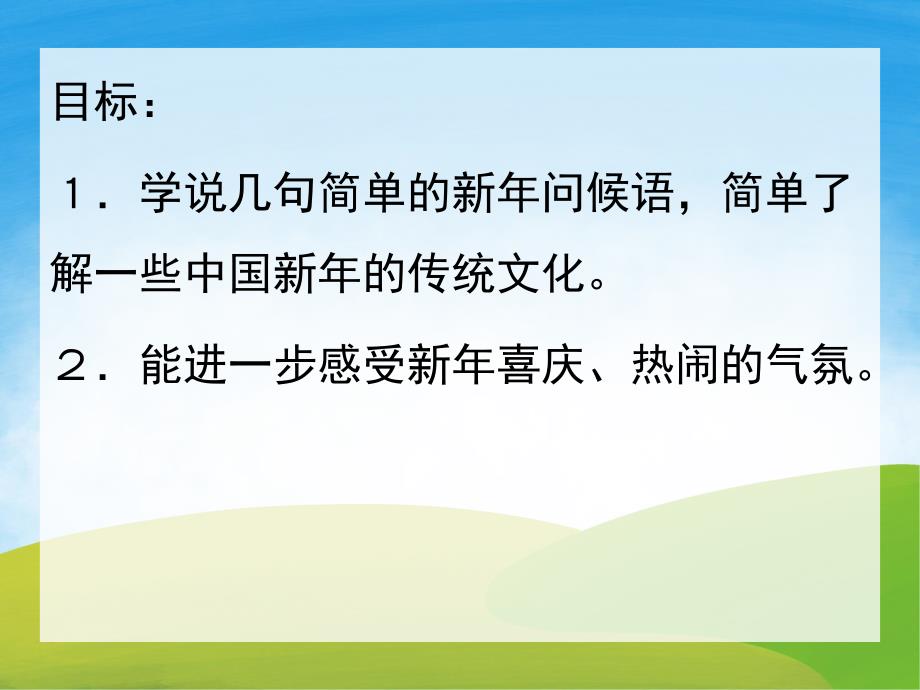 目标：

１．学说几句简单的新年问候语，简单了解一些中国新年的传统文化。

２．能进一步感受新年喜庆、热闹的气氛。